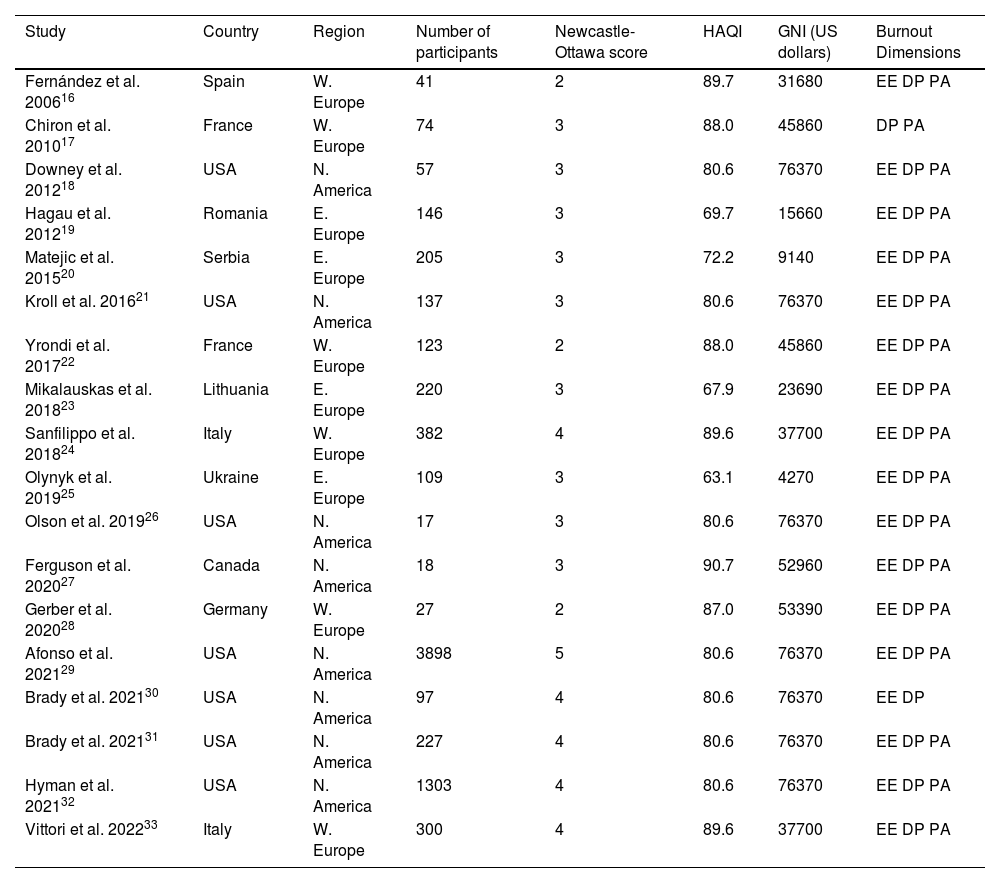 | Study | Country | Region | Number of participants | Newcastle-Ottawa score | HAQI | GNI (US dollars) | Burnout Dimensions |
|---|---|---|---|---|---|---|---|
| Fernández et al. 2006$^{16}$ | Spain | W. Europe | 41 | 2 | 89.7 | 31680 | EE DP PA |
| Chiron et al. 2010$^{17}$ | France | W. Europe | 74 | 3 | 88.0 | 45860 | DP PA |
| Downey et al. 2012$^{18}$ | USA | N. America | 57 | 3 | 80.6 | 76370 | EE DP PA |
| Hagau et al. 2012$^{19}$ | Romania | E. Europe | 146 | 3 | 69.7 | 15660 | EE DP PA |
| Matejic et al. 2015$^{20}$ | Serbia | E. Europe | 205 | 3 | 72.2 | 9140 | EE DP PA |
| Kroll et al. 2016$^{21}$ | USA | N. America | 137 | 3 | 80.6 | 76370 | EE DP PA |
| Yrondi et al. 2017$^{22}$ | France | W. Europe | 123 | 2 | 88.0 | 45860 | EE DP PA |
| Mikalauskas et al. 2018$^{23}$ | Lithuania | E. Europe | 220 | 3 | 67.9 | 23690 | EE DP PA |
| Sanfilippo et al. 2018$^{24}$ | Italy | W. Europe | 382 | 4 | 89.6 | 37700 | EE DP PA |
| Olynyk et al. 2019$^{25}$ | Ukraine | E. Europe | 109 | 3 | 63.1 | 4270 | EE DP PA |
| Olson et al. 2019$^{26}$ | USA | N. America | 17 | 3 | 80.6 | 76370 | EE DP PA |
| Ferguson et al. 2020$^{27}$ | Canada | N. America | 18 | 3 | 90.7 | 52960 | EE DP PA |
| Gerber et al. 2020$^{28}$ | Germany | W. Europe | 27 | 2 | 87.0 | 53390 | EE DP PA |
| Afonso et al. 2021$^{29}$ | USA | N. America | 3898 | 5 | 80.6 | 76370 | EE DP PA |
| Brady et al. 2021$^{30}$ | USA | N. America | 97 | 4 | 80.6 | 76370 | EE DP |
| Brady et al. 2021$^{31}$ | USA | N. America | 227 | 4 | 80.6 | 76370 | EE DP PA |
| Hyman et al. 2021$^{32}$ | USA | N. America | 1303 | 4 | 80.6 | 76370 | EE DP PA |
| Vittori et al. 2022$^{33}$ | Italy | W. Europe | 300 | 4 | 89.6 | 37700 | EE DP PA |